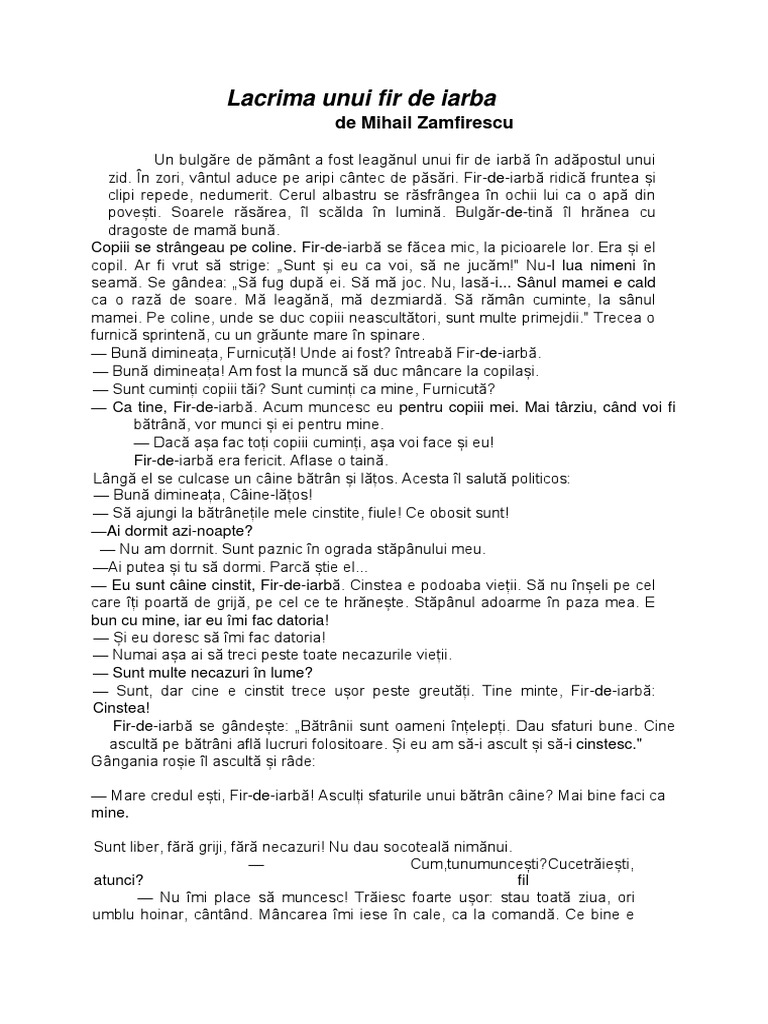 Lacrima unui fir de iarba
de Mihail Zamfirescu

Un bulgăre de pământ a fost leagănul unui fir de iarbă în adăpostul unui zid. În zori, vântul aduce pe aripi cântec de păsări. Fir-de-iarbă ridică fruntea și clipi repede, nedumerit. Cerul albastru se răsfrângea în ochii lui ca o apă din povești. Soarele răsărea, îl scălda în lumină. Bulgăr-de-tină îl hrănea cu dragoste de mamă bună.
Copiii se strângeau pe coline. Fir-de-iarbă se făcea mic, la picioarele lor. Era și el copil. Ar fi vrut să strige: „Sunt și eu ca voi, să ne jucăm!" Nu-l lua nimeni în seamă. Se gândea: „Să fug după ei. Să mă joc. Nu, lasă-i... Sânul mamei e cald ca o rază de soare. Mă leagănă, mă dezmiardă. Să rămân cuminte, la sânul mamei. Pe coline, unde se duc copiii neascultători, sunt multe primejdii." Trecea o furnică sprintenă, cu un grăunte mare în spinare.
— Bună dimineața, Furnicuță! Unde ai fost? întreabă Fir-de-iarbă.
— Bună dimineața! Am fost la muncă să duc mâncare la copilași.
— Sunt cuminți copiii tăi? Sunt cuminți ca mine, Furnicută?
— Ca tine, Fir-de-iarbă. Acum muncesc eu pentru copiii mei. Mai târziu, când voi fi bătrână, vor munci și ei pentru mine.
— Dacă așa fac toți copiii cuminți, așa voi face și eu!
Fir-de-iarbă era fericit. Aflase o taină.
Lângă el se culcase un câine bătrân și lățos. Acesta îl salută politicos:
— Bună dimineața, Câine-lățos!
— Să ajungi la bătrânețile mele cinstite, fiule! Ce obosit sunt!
—Ai dormit azi-noapte?
— Nu am dormit. Sunt paznic în ograda stăpânului meu.
—Ai putea și tu să dormi. Parcă știe el...
— Eu sunt câine cinstit, Fir-de-iarbă. Cinstea e podoaba vieții. Să nu înșeli pe cel care îți poartă de grijă, pe cel ce te hrănește. Stăpânul adoarme în paza mea. E bun cu mine, iar eu îmi fac datoria!
— Și eu doresc să îmi fac datoria!
— Numai așa ai să treci peste toate necazurile vieții.
— Sunt multe necazuri în lume?
— Sunt, dar cine e cinstit trece ușor peste greutăți. Tine minte, Fir-de-iarbă: Cinstea!
Fir-de-iarbă se gândește: „Bătrânii sunt oameni înțelepți. Dau sfaturi bune. Cine ascultă pe bătrâni află lucruri folositoare. Și eu am să-i ascult și să-i cinstesc."
Gângania roșie îl ascultă și râde:

— Mare credul ești, Fir-de-iarbă! Asculți sfaturile unui bătrân câine? Mai bine faci ca mine.

Sunt liber, fără griji, fără necazuri! Nu dau socoteală nimănui.
— Cum,tunumuncești?Cucetrăiești, atunci? fil
— Nu îmi place să muncesc! Trăiesc foarte ușor: stau toată ziua, ori umblu hoinar, cântând. Mâncarea îmi iese în cale, ca la comandă. Ce bine e